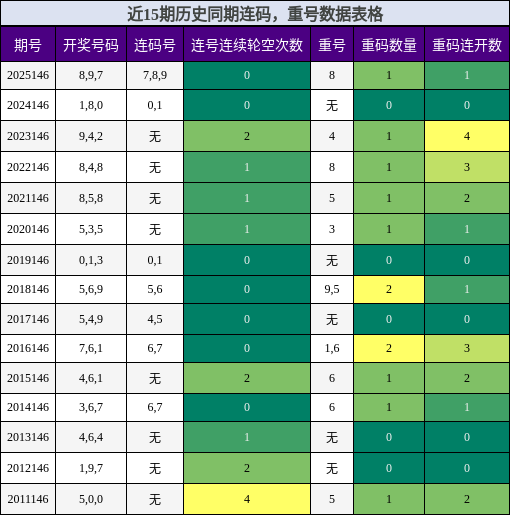 近15期历史同期连码，重号数据表格

| 期号 | 开奖号码 | 连码号 | 连号连续轮空次数 | 重号 | 重码数量 | 重码连开数 |
|---|---|---|---|---|---|---|
| 2025146 | 8,9,7 | 7,8,9 | 0 | 8 | 1 | 1 |
| 2024146 | 1,8,0 | 0,1 | 0 | 无 | 0 | 0 |
| 2023146 | 9,4,2 | 无 | 2 | 4 | 1 | 4 |
| 2022146 | 8,4,8 | 无 | 1 | 8 | 1 | 3 |
| 2021146 | 8,5,8 | 无 | 1 | 5 | 1 | 2 |
| 2020146 | 5,3,5 | 无 | 1 | 3 | 1 | 1 |
| 2019146 | 0,1,3 | 0,1 | 0 | 无 | 0 | 0 |
| 2018146 | 5,6,9 | 5,6 | 0 | 9,5 | 2 | 1 |
| 2017146 | 5,4,9 | 4,5 | 0 | 无 | 0 | 0 |
| 2016146 | 7,6,1 | 6,7 | 0 | 1,6 | 2 | 3 |
| 2015146 | 4,6,1 | 无 | 2 | 6 | 1 | 2 |
| 2014146 | 3,6,7 | 6,7 | 0 | 6 | 1 | 1 |
| 2013146 | 4,6,4 | 无 | 1 | 无 | 0 | 0 |
| 2012146 | 1,9,7 | 无 | 2 | 无 | 0 | 0 |
| 2011146 | 5,0,0 | 无 | 4 | 5 | 1 | 2 |